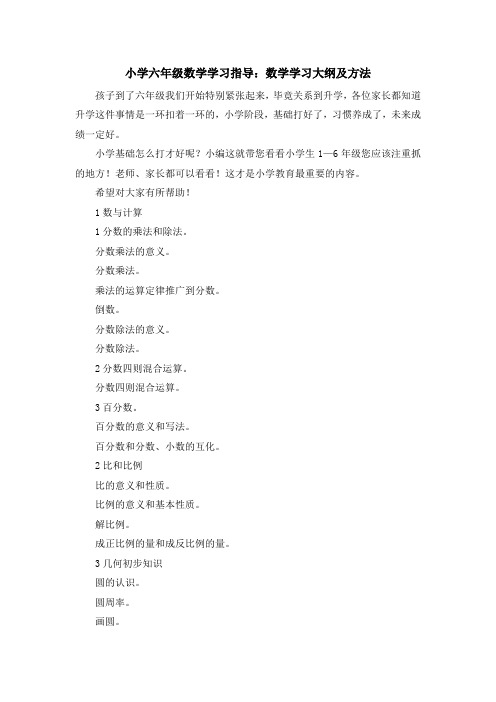 小学六年级数学学习指导：数学学习大纲及方法

孩子到了六年级我们开始特别紧张起来，毕竟关系到升学，各位家长都知道升学这件事情是一环扣着一环的，小学阶段，基础打好了，习惯养成了，未来成绩一定好。

小学基础怎么打才好呢？小编这就带您看看小学生 1—6 年级您应该注重抓的地方！老师、家长都可以看看！这才是小学教育最重要的内容。

希望对大家有所帮助！

1 数与计算

1 分数的乘法和除法。

分数乘法的意义。

分数乘法。

乘法的运算定律推广到分数。

倒数。

分数除法的意义。

分数除法。

2 分数四则混合运算。

分数四则混合运算。

3 百分数。

百分数的意义和写法。

百分数和分数、小数的互化。

2 比和比例

比的意义和性质。

比例的意义和基本性质。

解比例。

成正比例的量和成反比例的量。

3 几何初步知识

圆的认识。

圆周率。

画圆。